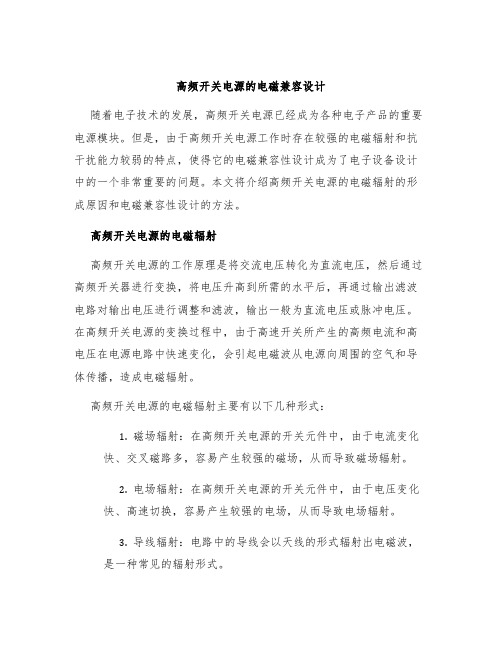 高频开关电源的电磁兼容设计

随着电子技术的发展，高频开关电源已经成为各种电子产品的重要电源模块。但是，由于高频开关电源工作时存在较强的电磁辐射和抗干扰能力较弱的特点，使得它的电磁兼容性设计成为了电子设备设计中的一个非常重要的问题。本文将介绍高频开关电源的电磁辐射的形成原因和电磁兼容性设计的方法。

高频开关电源的电磁辐射

高频开关电源的工作原理是将交流电压转化为直流电压，然后通过高频开关器进行变换，将电压升高到所需的水平后，再通过输出滤波电路对输出电压进行调整和滤波，输出一般为直流电压或脉冲电压。在高频开关电源的变换过程中，由于高速开关所产生的高频电流和高电压在电源电路中快速变化，会引起电磁波从电源向周围的空气和导体传播，造成电磁辐射。

高频开关电源的电磁辐射主要有以下几种形式：

1. 磁场辐射：在高频开关电源的开关元件中，由于电流变化快、交叉磁路多，容易产生较强的磁场，从而导致磁场辐射。

2. 电场辐射：在高频开关电源的开关元件中，由于电压变化快、高速切换，容易产生较强的电场，从而导致电场辐射。

3. 导线辐射：电路中的导线会以天线的形式辐射出电磁波，是一种常见的辐射形式。